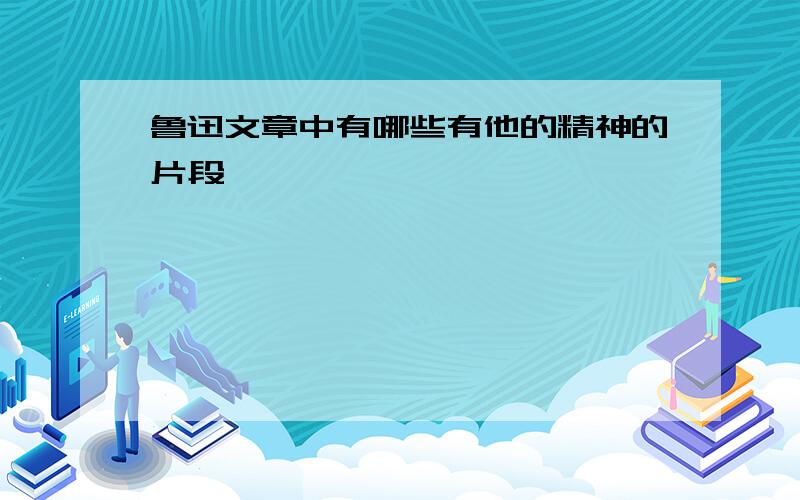 鲁迅文章中有哪些有他的精神的片段

E-LEARNING